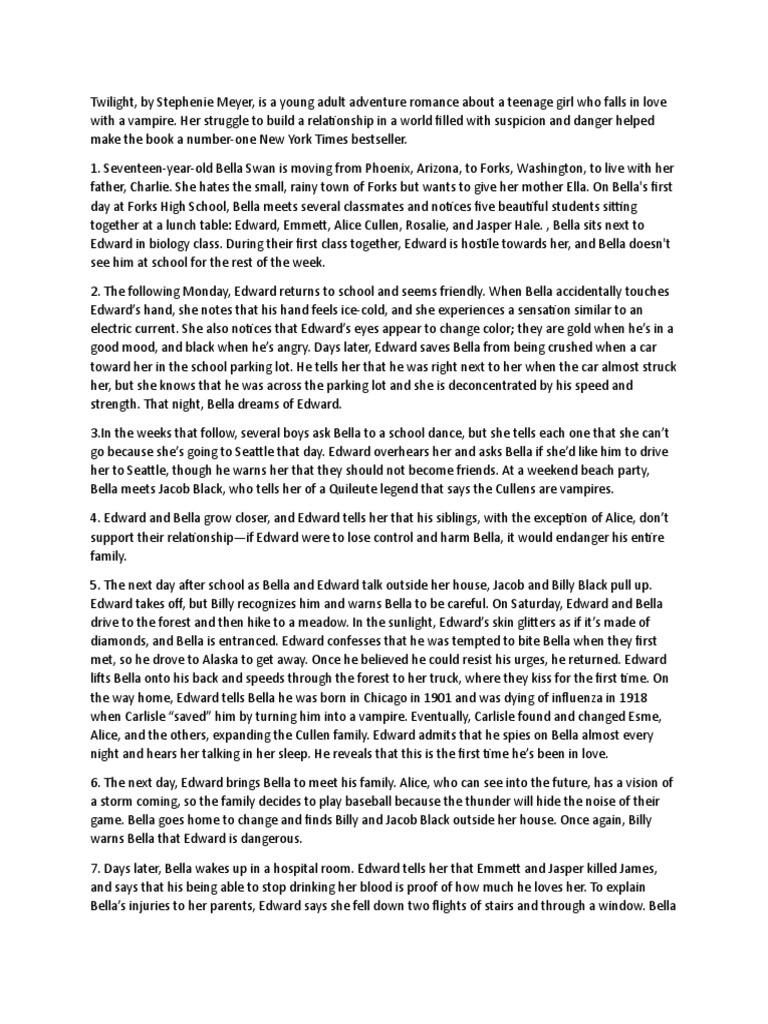 Twilight, by Stephenie Meyer, is a young adult adventure romance about a teenage girl who falls in love with a vampire. Her struggle to build a relationship in a world filled with suspicion and danger helped make the book a number-one New York Times bestseller.

1. Seventeen-year-old Bella Swan is moving from Phoenix, Arizona, to Forks, Washington, to live with her father, Charlie. She hates the small, rainy town of Forks but wants to give her mother Ella. On Bella's first day at Forks High School, Bella meets several classmates and notices five beautiful students sitting together at a lunch table: Edward, Emmett, Alice Cullen, Rosalie, and Jasper Hale. , Bella sits next to Edward in biology class. During their first class together, Edward is hostile towards her, and Bella doesn't see him at school for the rest of the week.

2. The following Monday, Edward returns to school and seems friendly. When Bella accidentally touches Edward's hand, she notes that his hand feels ice-cold, and she experiences a sensation similar to an electric current. She also notices that Edward's eyes appear to change color; they are gold when he's in a good mood, and black when he's angry. Days later, Edward saves Bella from being crushed when a car toward her in the school parking lot. He tells her that he was right next to her when the car almost struck her, but she knows that he was across the parking lot and she is deconcentrated by his speed and strength. That night, Bella dreams of Edward.

3.In the weeks that follow, several boys ask Bella to a school dance, but she tells each one that she can't go because she's going to Seattle that day. Edward overhears her and asks Bella if she'd like him to drive her to Seattle, though he warns her that they should not become friends. At a weekend beach party, Bella meets Jacob Black, who tells her of a Quileute legend that says the Cullens are vampires.

4. Edward and Bella grow closer, and Edward tells her that his siblings, with the exception of Alice, don't support their relationship—if Edward were to lose control and harm Bella, it would endanger his entire family.

5. The next day after school as Bella and Edward talk outside her house, Jacob and Billy Black pull up. Edward takes off, but Billy recognizes him and warns Bella to be careful. On Saturday, Edward and Bella drive to the forest and then hike to a meadow. In the sunlight, Edward's skin glitters as if it's made of diamonds, and Bella is entranced. Edward confesses that he was tempted to bite Bella when they first met, so he drove to Alaska to get away. Once he believed he could resist his urges, he returned. Edward lifts Bella onto his back and speeds through the forest to her truck, where they kiss for the first time. On the way home, Edward tells Bella he was born in Chicago in 1901 and was dying of influenza in 1918 when Carlisle "saved" him by turning him into a vampire. Eventually, Carlisle found and changed Esme, Alice, and the others, expanding the Cullen family. Edward admits that he spies on Bella almost every night and hears her talking in her sleep. He reveals that this is the first time he's been in love.

6. The next day, Edward brings Bella to meet his family. Alice, who can see into the future, has a vision of a storm coming, so the family decides to play baseball because the thunder will hide the noise of their game. Bella goes home to change and finds Billy and Jacob Black outside her house. Once again, Billy warns Bella that Edward is dangerous.

7. Days later, Bella wakes up in a hospital room. Edward tells her that Emmett and Jasper killed James, and says that his being able to stop drinking her blood is proof of how much he loves her. To explain Bella's injuries to her parents, Edward says she fell down two flights of stairs and through a window. Bella